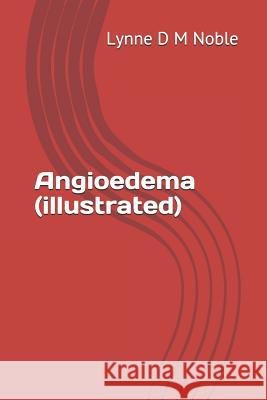 Lynne D M Noble

Angioedema (illustrated)

Kraina Książek